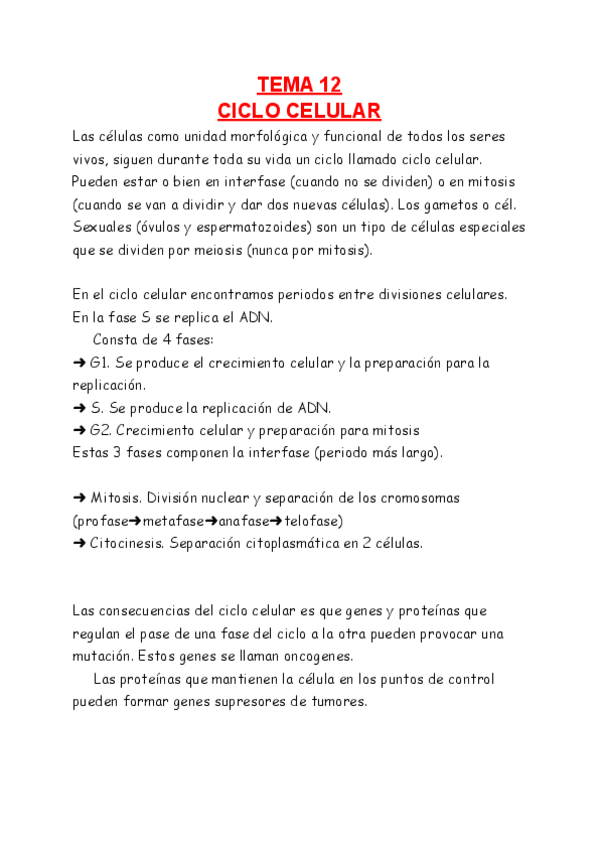 TEMA 12
CICLO CELULAR

Las células como unidad morfológica y funcional de todos los seres vivos, siguen durante toda su vida un ciclo llamado ciclo celular. Pueden estar o bien en interfase (cuando no se dividen) o en mitosis (cuando se van a dividir y dar dos nuevas células). Los gametos o cél. Sexuales (óvulos y espermatozoides) son un tipo de células especiales que se dividen por meiosis (nunca por mitosis).

En el ciclo celular encontramos periodos entre divisiones celulares. En la fase S se replica el ADN.
Consta de 4 fases:
➜ G1. Se produce el crecimiento celular y la preparación para la replicación.
➜ S. Se produce la replicación de ADN.
➜ G2. Crecimiento celular y preparación para mitosis
Estas 3 fases componen la interfase (periodo más largo).

➜ Mitosis. División nuclear y separación de los cromosomas (profase➜metafase➜anafase➜telofase)
➜ Citocinesis. Separación citoplasmática en 2 células.

Las consecuencias del ciclo celular es que genes y proteínas que regulan el pase de una fase del ciclo a la otra pueden provocar una mutación. Estos genes se llaman oncogenes.
Las proteínas que mantienen la célula en los puntos de control pueden formar genes supresores de tumores.